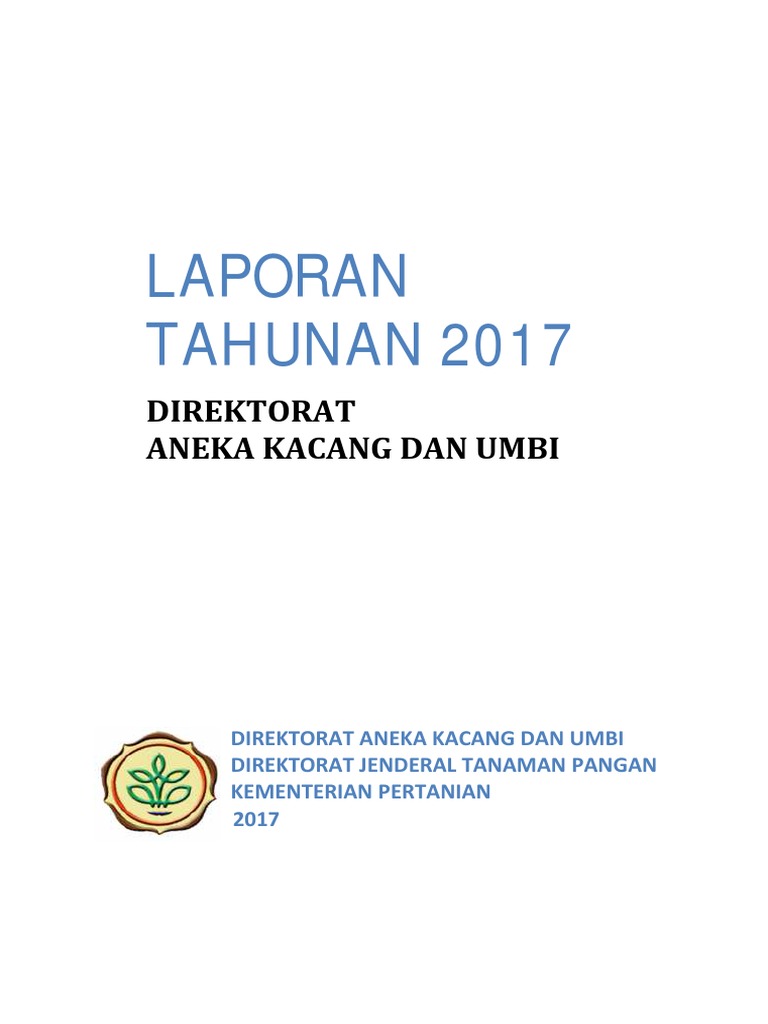 LAPORAN
TAHUNAN 2017

DIREKTORAT
ANEKA KACANG DAN UMBI

DIREKTORAT ANEKA KACANG DAN UMBI
DIREKTORAT JENDERAL TANAMAN PANGAN
KEMENTERIAN PERTANIAN
2017